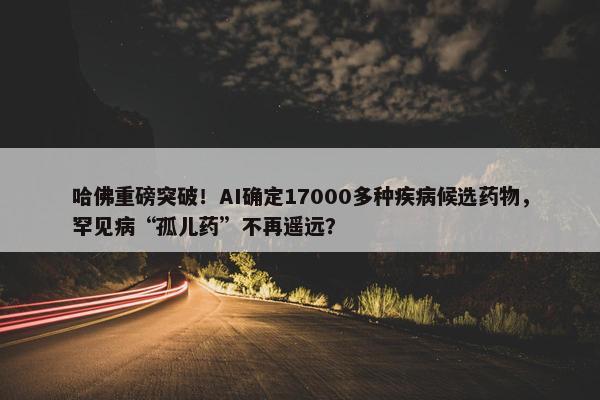 哈佛重磅突破！AI确定17000多种疾病候选药物，罕见病“孤儿药”不再遥远？